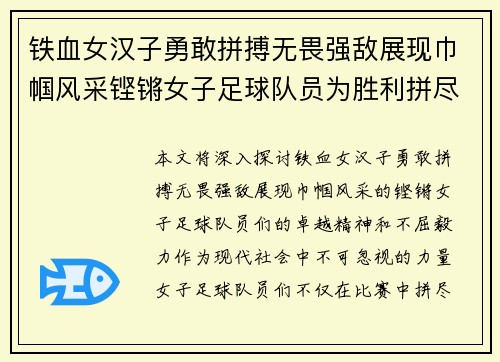 铁血女汉子勇敢拼搏无畏强敌展现巾帼风采铿锵女子足球队员为胜利拼尽

本文将深入探讨铁血女汉子勇敢拼搏无畏强敌展现巾帼风采的铿锵女子足球队员们的卓越精神和不屈毅力作为现代社会中不可忽视的力量女子足球队员们不仅在比赛中拼尽